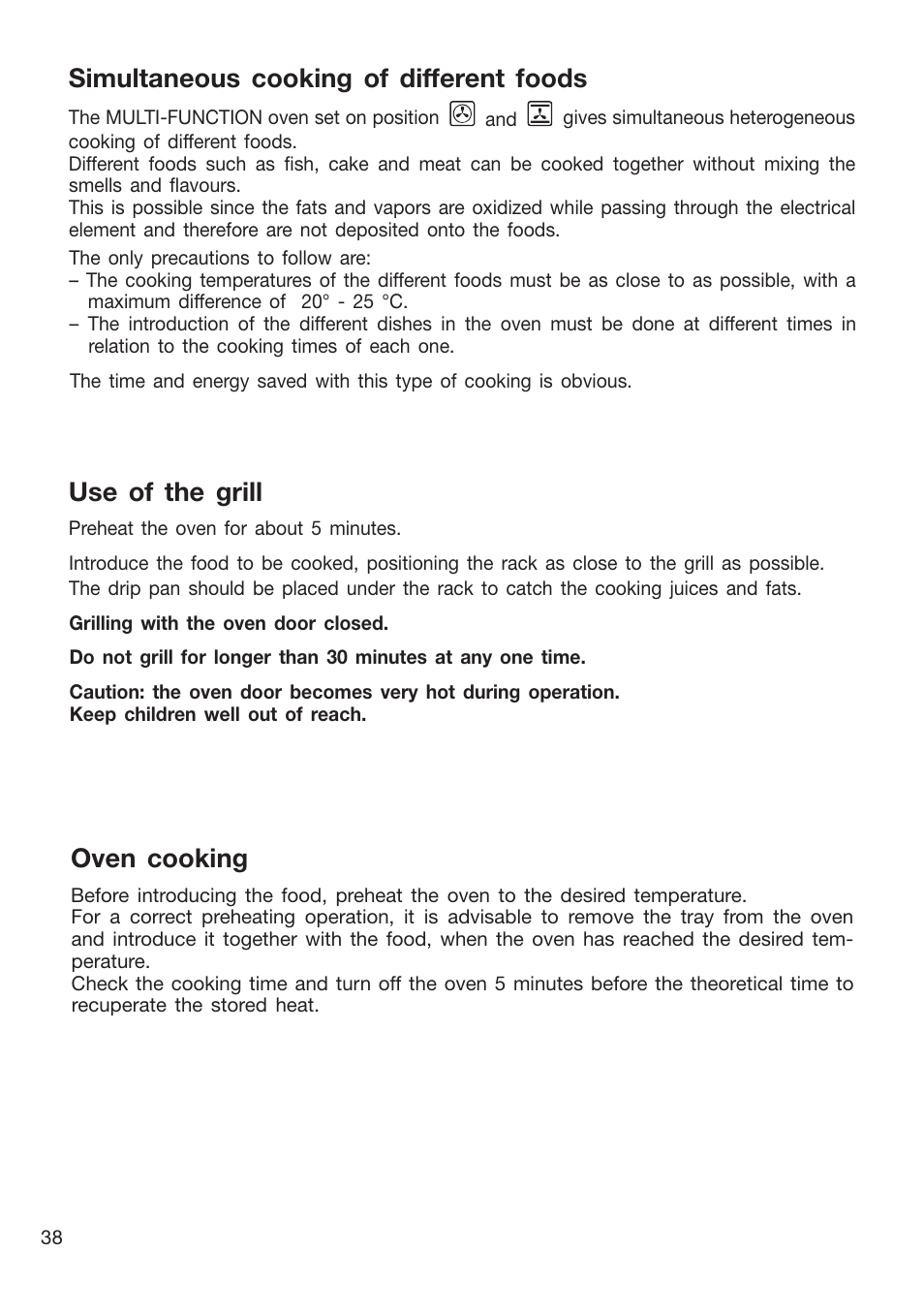 Simultaneous cooking of different foods

The MULTI-FUNCTION oven set on position and gives simultaneous heterogeneous cooking of different foods.
Different foods such as fish, cake and meat can be cooked together without mixing the smells and flavours.
This is possible since the fats and vapors are oxidized while passing through the electrical element and therefore are not deposited onto the foods.

The only precautions to follow are:
– The cooking temperatures of the different foods must be as close to as possible, with a maximum difference of 20° - 25 °C.
– The introduction of the different dishes in the oven must be done at different times in relation to the cooking times of each one.

The time and energy saved with this type of cooking is obvious.

Use of the grill

Preheat the oven for about 5 minutes.

Introduce the food to be cooked, positioning the rack as close to the grill as possible. The drip pan should be placed under the rack to catch the cooking juices and fats.

Grilling with the oven door closed.

Do not grill for longer than 30 minutes at any one time.

Caution: the oven door becomes very hot during operation.
Keep children well out of reach.

Oven cooking

Before introducing the food, preheat the oven to the desired temperature.
For a correct preheating operation, it is advisable to remove the tray from the oven and introduce it together with the food, when the oven has reached the desired temperature.
Check the cooking time and turn off the oven 5 minutes before the theoretical time to recuperate the stored heat.

38